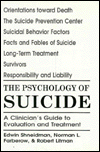 Orientations toward Death
The Suicide Prevention Center
Suicidal Behavior Factors
Facts and Fables of Suicide
Long-Term Treatment
Survivors
Responsibility and Liability

THE PSYCHOLOGY OF
SUICIDE

A Clinician's Guide to Evaluation and Treatment

Edwin Shneidman, Norman L. Farberow, & Robert Litman